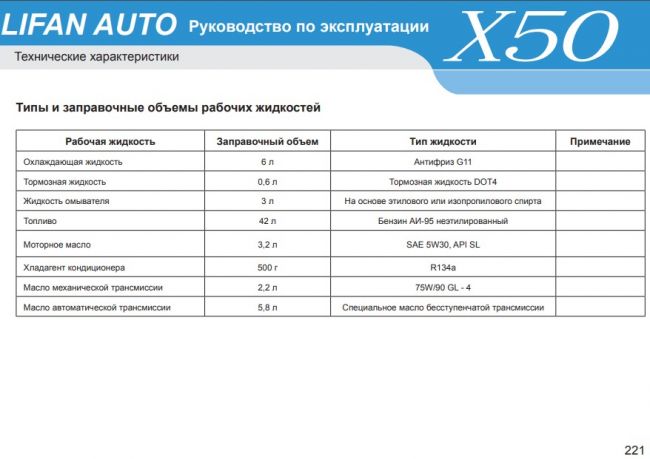 LIFAN AUTO Руководство по эксплуатации X50

Технические характеристики

Типы и заправочные объемы рабочих жидкостей

| Рабочая жидкость | Заправочный объем | Тип жидкости | Примечание |
|---|---|---|---|
| Охлаждающая жидкость | 6 л | Антифриз G11 | |
| Тормозная жидкость | 0,6 л | Тормозная жидкость DOT4 | |
| Жидкость омывателя | 3 л | На основе этилового или изопропилового спирта | |
| Топливо | 42 л | Бензин АИ-95 неэтилированный | |
| Моторное масло | 3,2 л | SAE 5W30, API SL | |
| Хладагент кондиционера | 500 г | R134a | |
| Масло механической трансмиссии | 2,2 л | 75W/90 GL - 4 | |
| Масло автоматической трансмиссии | 5,8 л | Специальное масло бесступенчатой трансмиссии | |

221